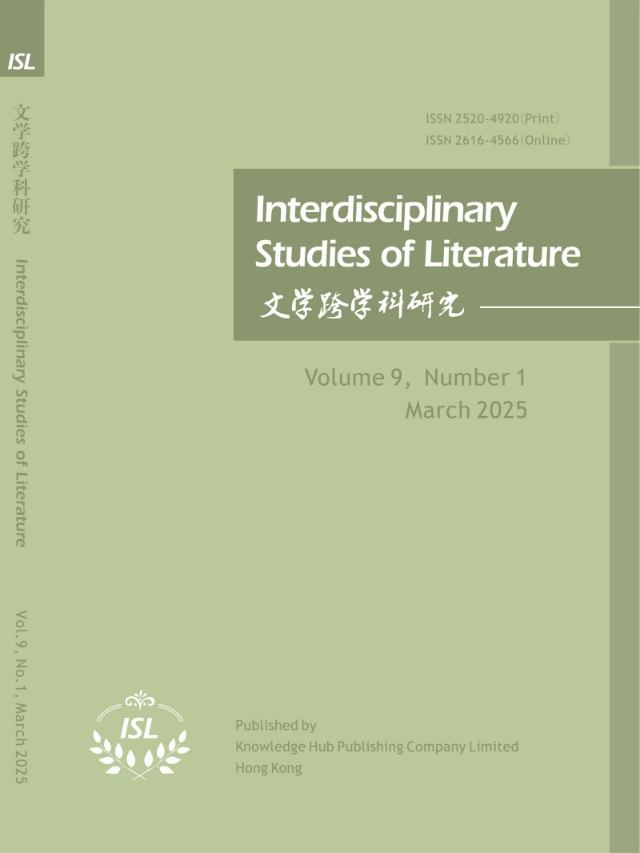 ISL

文学跨学科研究

Interdisciplinary Studies of Literature

Vol.9, No.1, March 2025

ISSN 2520-4920(Print)
ISSN 2616-4566(Online)

Interdisciplinary
Studies of Literature
文学跨学科研究

Volume 9, Number 1
March 2025

ISL

Published by
Knowledge Hub Publishing Company Limited
Hong Kong